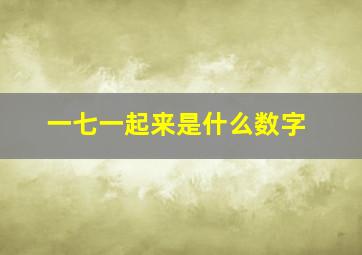 一七一起来是什么数字